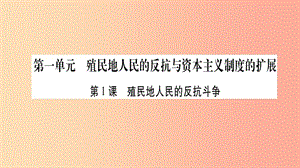 第一单元　殖民地人民的反抗与资本主义制度的扩展

第1课　殖民地人民的反抗斗争